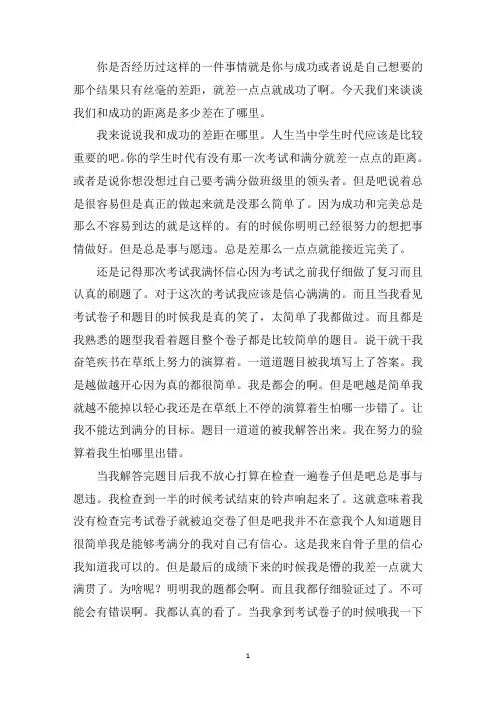 你是否经历过这样的一件事情就是你与成功或者说是自己想要的那个结果只有丝毫的差距，就差一点点就成功了啊。今天我们来谈谈我们和成功的距离是多少差在了哪里。

我来说说我和成功的差距在哪里。人生当中学生时代应该是比较重要的吧。你的学生时代有没有那一次考试和满分就差一点点的距离。或者是说你想没想过自己要考满分做班级里的领头者。但是吧说着总是很容易但是真正的做起来就是没那么简单了。因为成功和完美总是那么不容易到达的就是这样的。有的时候你明明已经很努力的想把事情做好。但是总是事与愿违。总是差那么一点点就能接近完美了。

还是记得那次考试我满怀信心因为考试之前我仔细做了复习而且认真的刷题了。对于这次的考试我应该是信心满满的。而且当我看见考试卷子和题目的时候我是真的笑了，太简单了我都做过。而且都是我熟悉的题型我看着题目整个卷子都是比较简单的题目。说干就干我奋笔疾书在草纸上努力的演算着。一道道题目被我填写上了答案。我是越做越开心因为真的都很简单。我是都会的啊。但是吧越是简单我就越不能掉以轻心我还是在草纸上不停的演算着生怕哪一步错了。让我不能达到满分的目标。题目一道道的被我解答出来。我在努力的验算着我生怕哪里出错。

当我解答完题目后我不放心打算在检查一遍卷子但是吧总是事与愿违。我检查到一半的时候考试结束的铃声响起来了。这就意味着我没有检查完考试卷子就被迫交卷了但是吧我并不在意我个人知道题目很简单我是能够考满分的我对自己有信心。这是我来自骨子里的信心我知道我可以的。但是最后的成绩下来的时候我是懵的我差一点就大满贯了。为啥呢？明明我的题都会啊。而且我都仔细验证过了。不可能会有错误啊。我都认真的看了。当我拿到考试卷子的时候哦我一下

1